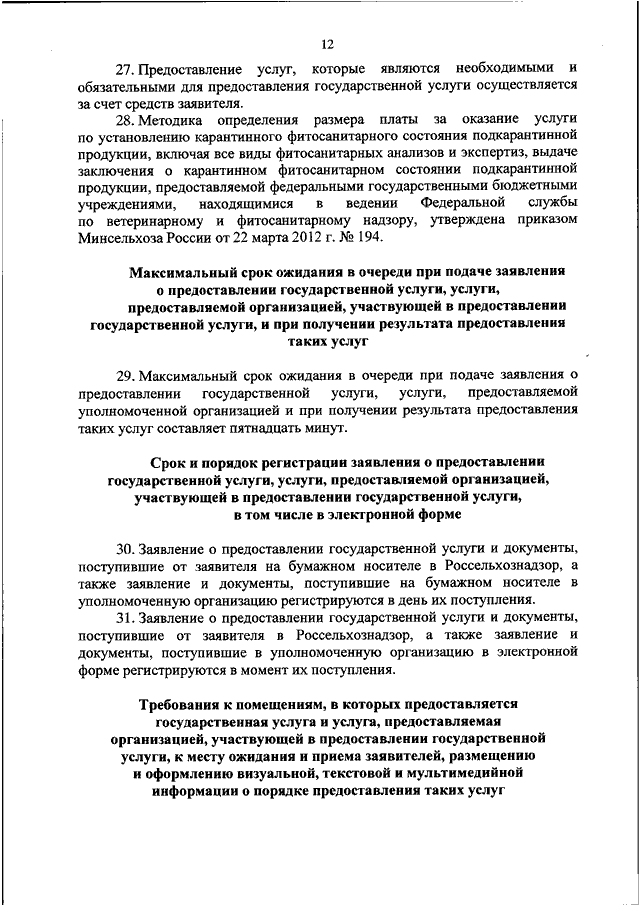 12

27. Предоставление услуг, которые являются необходимыми и обязательными для предоставления государственной услуги осуществляется за счет средств заявителя.

28. Методика определения размера платы за оказание услуги по установлению карантинного фитосанитарного состояния подкарантинной продукции, включая все виды фитосанитарных анализов и экспертиз, выдаче заключения о карантинном фитосанитарном состоянии подкарантинной продукции, предоставляемой федеральными государственными бюджетными учреждениями, находящимися в ведении Федеральной службы по ветеринарному и фитосанитарному надзору, утверждена приказом Минсельхоза России от 22 марта 2012 г. № 194.

Максимальный срок ожидания в очереди при подаче заявления о предоставлении государственной услуги, услуги, предоставляемой организацией, участвующей в предоставлении государственной услуги, и при получении результата предоставления таких услуг

29. Максимальный срок ожидания в очереди при подаче заявления о предоставлении государственной услуги, услуги, предоставляемой уполномоченной организацией и при получении результата предоставления таких услуг составляет пятнадцать минут.

Срок и порядок регистрации заявления о предоставлении государственной услуги, услуги, предоставляемой организацией, участвующей в предоставлении государственной услуги, в том числе в электронной форме

30. Заявление о предоставлении государственной услуги и документы, поступившие от заявителя на бумажном носителе в Россельхознадзор, а также заявление и документы, поступившие на бумажном носителе в уполномоченную организацию регистрируются в день их поступления.

31. Заявление о предоставлении государственной услуги и документы, поступившие от заявителя в Россельхознадзор, а также заявление и документы, поступившие в уполномоченную организацию в электронной форме регистрируются в момент их поступления.

Требования к помещениям, в которых предоставляется государственная услуга и услуга, предоставляемая организацией, участвующей в предоставлении государственной услуги, к месту ожидания и приема заявителей, размещению и оформлению визуальной, текстовой и мультимедийной информации о порядке предоставления таких услуг